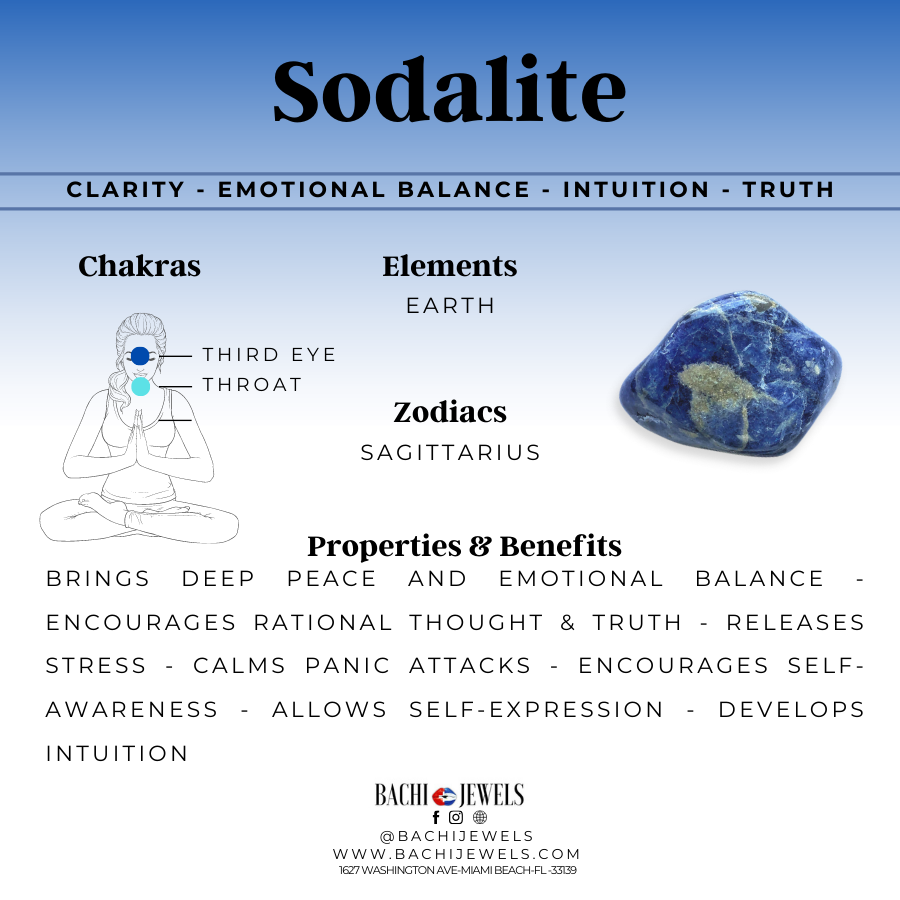 Sodalite

CLARITY - EMOTIONAL BALANCE - INTUITION - TRUTH

Chakras

THIRD EYE
THROAT

Elements
EARTH

Zodiacs
SAGITTARIUS

Properties & Benefits
BRINGS DEEP PEACE AND EMOTIONAL BALANCE - ENCOURAGES RATIONAL THOUGHT & TRUTH - RELEASES STRESS - CALMS PANIC ATTACKS - ENCOURAGES SELF-AWARENESS - ALLOWS SELF-EXPRESSION - DEVELOPS INTUITION

BACHI JEWELS
@BACHIJEWELS
WWW.BACHIJEWELS.COM
1627 WASHINGTON AVE-MIAMI BEACH-FL-33139